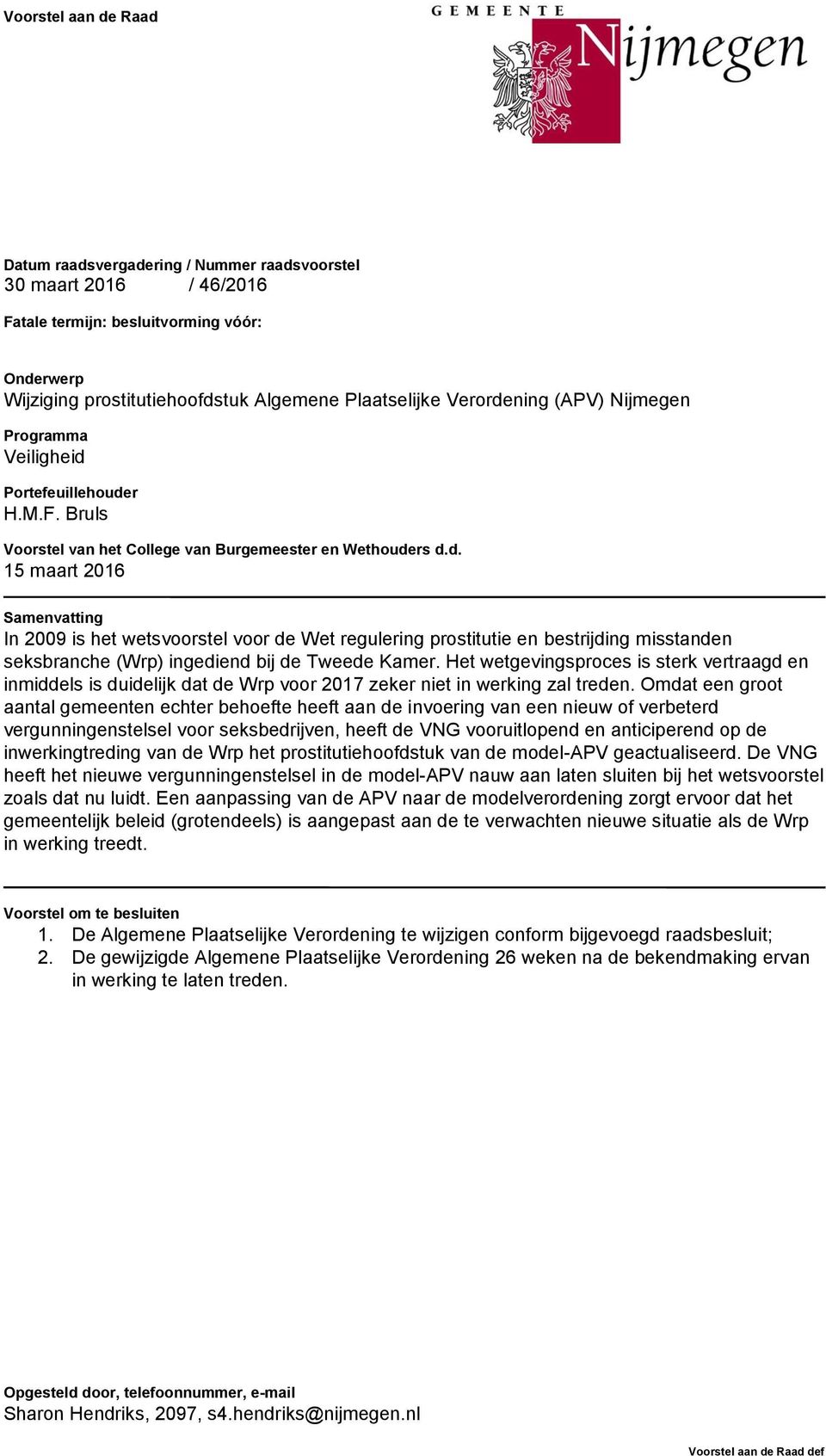 Voorstel aan de Raad

GEMEENTE Nijmegen

Datum raadsvergadering / Nummer raadsvoorstel
30 maart 2016 / 46/2016

Fatale termijn: besluitvorming vóór:

Onderwerp
Wijziging prostitutiehoofdstuk Algemene Plaatselijke Verordening (APV) Nijmegen

Programma
Veiligheid

Portefeuillehouder
H.M.F. Bruls

Voorstel van het College van Burgemeester en Wethouders d.d.
15 maart 2016

Samenvatting
In 2009 is het wetsvoorstel voor de Wet regulering prostitutie en bestrijding misstanden seksbranche (Wrp) ingediend bij de Tweede Kamer. Het wetgevingsproces is sterk vertraagd en inmiddels is duidelijk dat de Wrp voor 2017 zeker niet in werking zal treden. Omdat een groot aantal gemeenten echter behoefte heeft aan de invoering van een nieuw of verbeterd vergunningenstelsel voor seksbedrijven, heeft de VNG vooruitlopend en anticiperend op de inwerkingtreding van de Wrp het prostitutiehoofdstuk van de model-APV geactualiseerd. De VNG heeft het nieuwe vergunningenstelsel in de model-APV nauw aan laten sluiten bij het wetsvoorstel zoals dat nu luidt. Een aanpassing van de APV naar de modelverordening zorgt ervoor dat het gemeentelijk beleid (grotendeels) is aangepast aan de te verwachten nieuwe situatie als de Wrp in werking treedt.

Voorstel om te besluiten
1. De Algemene Plaatselijke Verordening te wijzigen conform bijgevoegd raadsbesluit;
2. De gewijzigde Algemene Plaatselijke Verordening 26 weken na de bekendmaking ervan in werking te laten treden.

Opgesteld door, telefoonnummer, e-mail
Sharon Hendriks, 2097, s4.hendriks@nijmegen.nl

Voorstel aan de Raad def